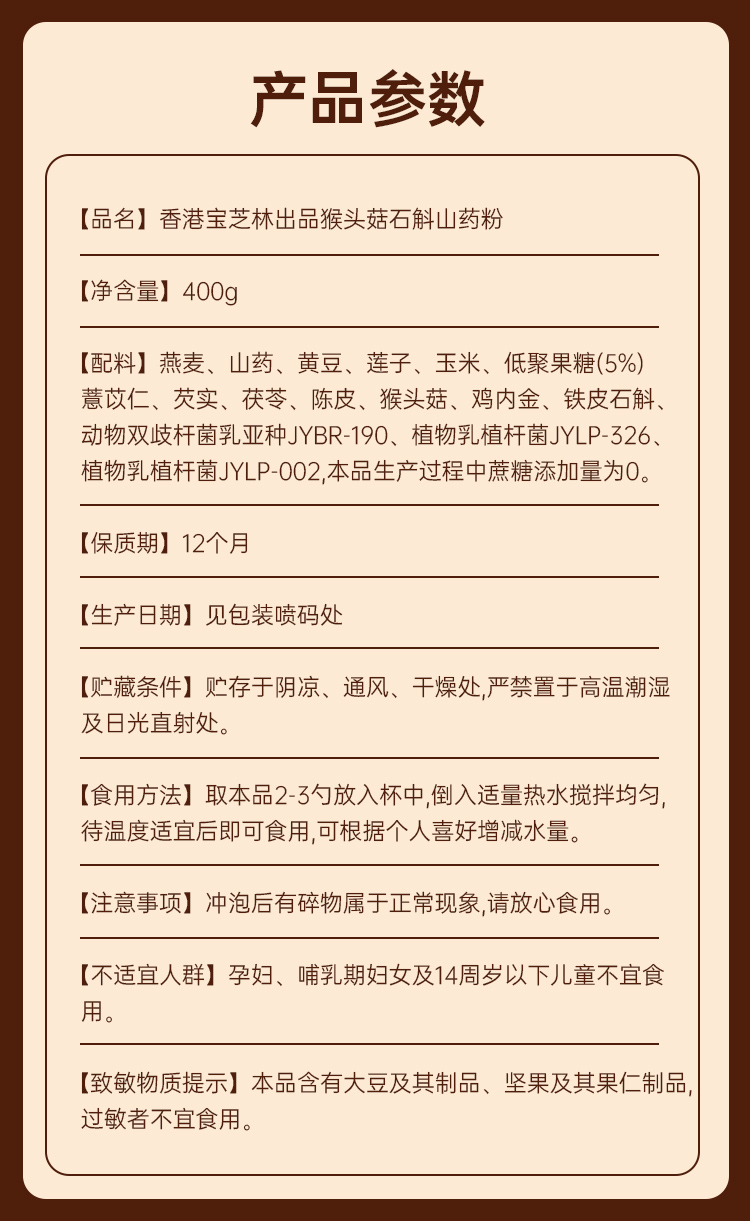 产品参数

【品名】香港宝芝林出品猴头菇石斛山药粉

【净含量】400g

【配料】燕麦、山药、黄豆、莲子、玉米、低聚果糖(5%)薏苡仁、芡实、茯苓、陈皮、猴头菇、鸡内金、铁皮石斛、动物双歧杆菌乳亚种JYBR-190、植物乳植杆菌JYLP-326、植物乳植杆菌JYLP-002,本品生产过程中蔗糖添加量为0。

【保质期】12个月

【生产日期】见包装喷码处

【贮藏条件】贮存于阴凉、通风、干燥处,严禁置于高温潮湿及日光直射处。

【食用方法】取本品2-3勺放入杯中,倒入适量热水搅拌均匀,待温度适宜后即可食用,可根据个人喜好增减水量。

【注意事项】冲泡后有碎物属于正常现象,请放心食用。

【不适宜人群】孕妇、哺乳期妇女及14周岁以下儿童不宜食用。

【致敏物质提示】本品含有大豆及其制品、坚果及其果仁制品,过敏者不宜食用。